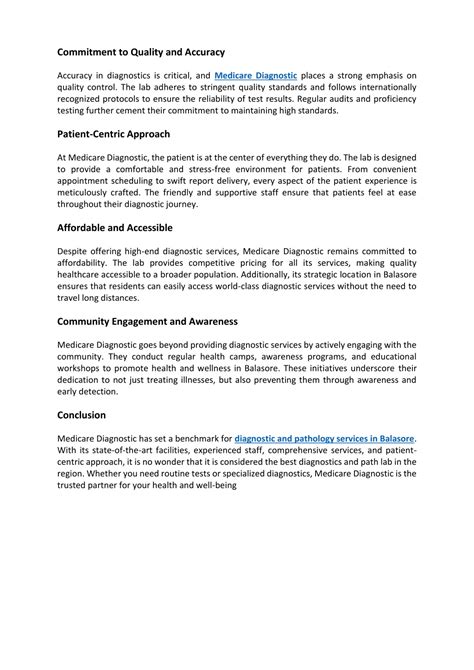 Commitment to Quality and Accuracy

Accuracy in diagnostics is critical, and Medicare Diagnostic places a strong emphasis on quality control. The lab adheres to stringent quality standards and follows internationally recognized protocols to ensure the reliability of test results. Regular audits and proficiency testing further cement their commitment to maintaining high standards.

Patient-Centric Approach

At Medicare Diagnostic, the patient is at the center of everything they do. The lab is designed to provide a comfortable and stress-free environment for patients. From convenient appointment scheduling to swift report delivery, every aspect of the patient experience is meticulously crafted. The friendly and supportive staff ensure that patients feel at ease throughout their diagnostic journey.

Affordable and Accessible

Despite offering high-end diagnostic services, Medicare Diagnostic remains committed to affordability. The lab provides competitive pricing for all its services, making quality healthcare accessible to a broader population. Additionally, its strategic location in Balasore ensures that residents can easily access world-class diagnostic services without the need to travel long distances.

Community Engagement and Awareness

Medicare Diagnostic goes beyond providing diagnostic services by actively engaging with the community. They conduct regular health camps, awareness programs, and educational workshops to promote health and wellness in Balasore. These initiatives underscore their dedication to not just treating illnesses, but also preventing them through awareness and early detection.

Conclusion

Medicare Diagnostic has set a benchmark for diagnostic and pathology services in Balasore. With its state-of-the-art facilities, experienced staff, comprehensive services, and patient-centric approach, it is no wonder that it is considered the best diagnostics and path lab in the region. Whether you need routine tests or specialized diagnostics, Medicare Diagnostic is the trusted partner for your health and well-being